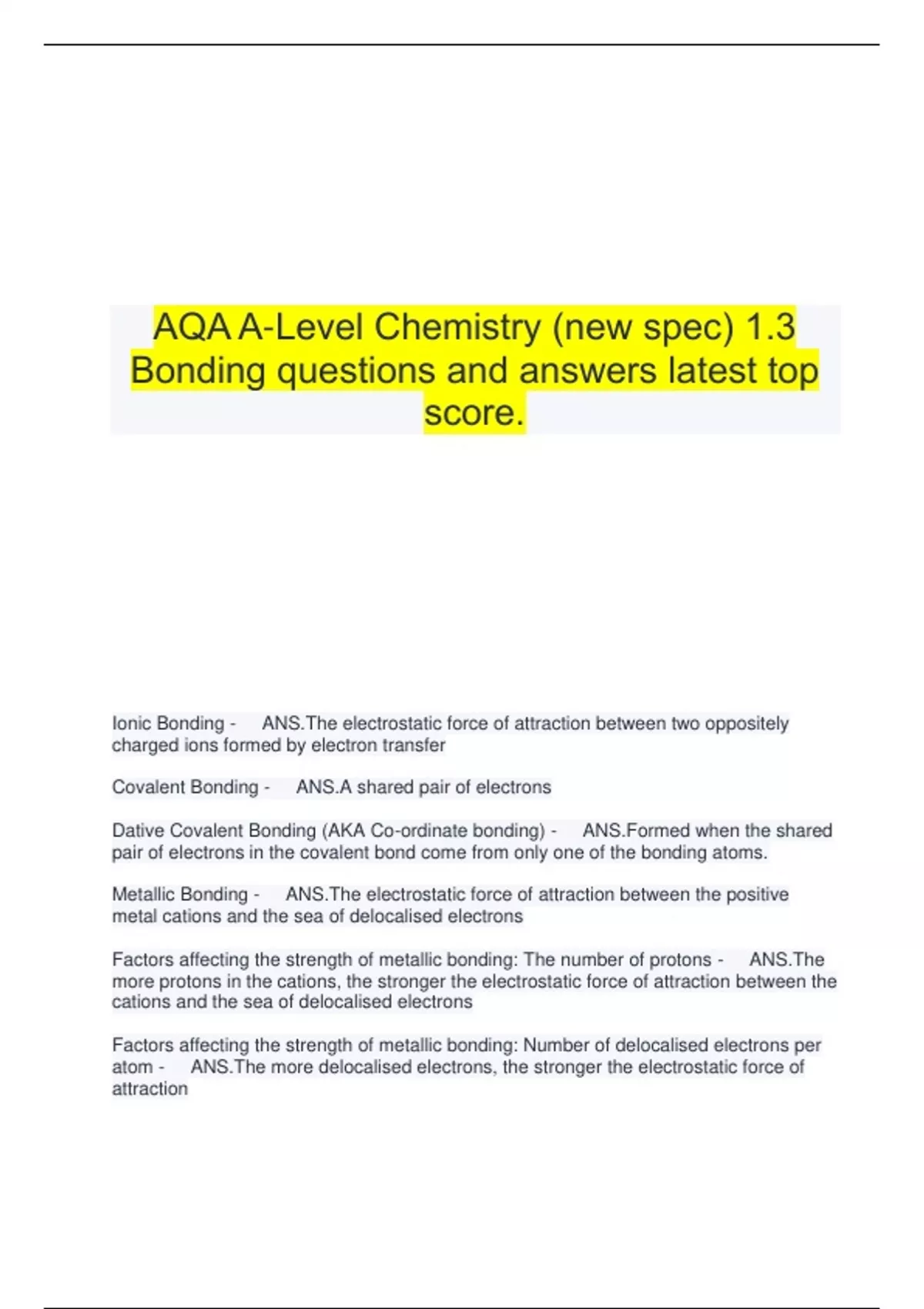 AQA A-Level Chemistry (new spec) 1.3 Bonding questions and answers latest top score.

Ionic Bonding - ANS.The electrostatic force of attraction between two oppositely charged ions formed by electron transfer

Covalent Bonding - ANS.A shared pair of electrons

Dative Covalent Bonding (AKA Co-ordinate bonding) - ANS.Formed when the shared pair of electrons in the covalent bond come from only one of the bonding atoms.

Metallic Bonding - ANS.The electrostatic force of attraction between the positive metal cations and the sea of delocalised electrons

Factors affecting the strength of metallic bonding: The number of protons - ANS.The more protons in the cations, the stronger the electrostatic force of attraction between the cations and the sea of delocalised electrons

Factors affecting the strength of metallic bonding: Number of delocalised electrons per atom - ANS.The more delocalised electrons, the stronger the electrostatic force of attraction